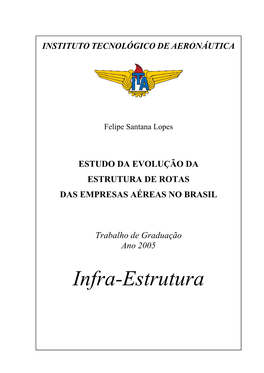 INSTITUTO TECNOLÓGICO DE AERONÁUTICA

ITA

Felipe Santana Lopes

ESTUDO DA EVOLUÇÃO DA
ESTRUTURA DE ROTAS
DAS EMPRESAS AÉREAS NO BRASIL

Trabalho de Graduação
Ano 2005

Infra-Estrutura